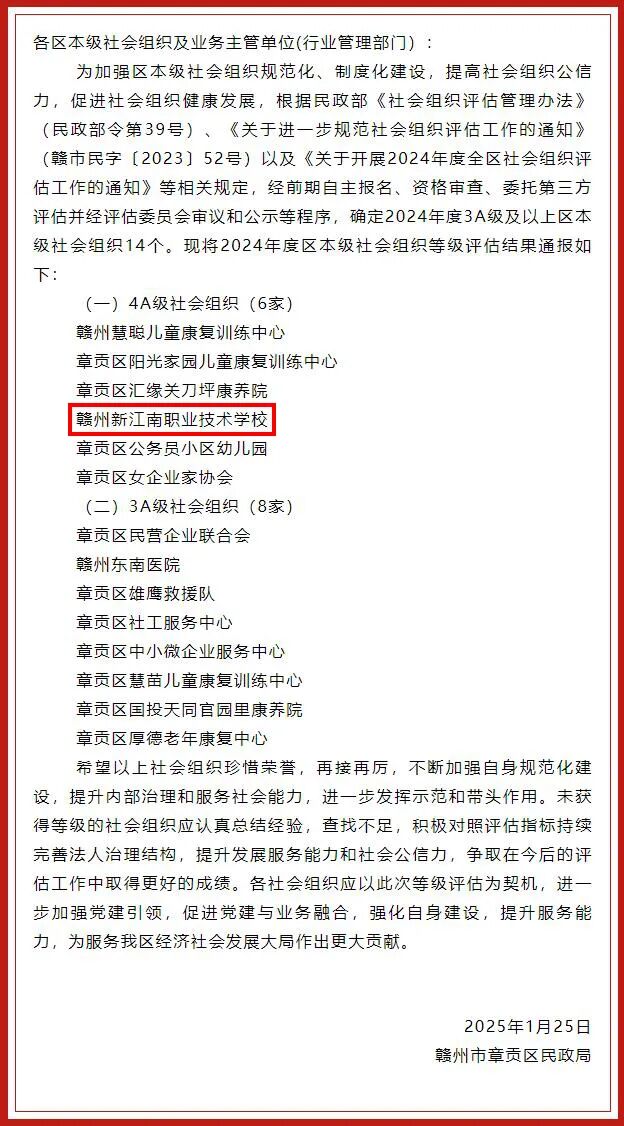 各区本级社会组织及业务主管单位(行业管理部门)：

为加强区本级社会组织规范化、制度化建设，提高社会组织公信力，促进社会组织健康发展，根据民政部《社会组织评估管理办法》（民政部令第39号）、《关于进一步规范社会组织评估工作的通知》（赣市民字〔2023〕52号）以及《关于开展2024年度全区社会组织评估工作的通知》等相关规定，经前期自主报名、资格审查、委托第三方评估并经评估委员会审议和公示等程序，确定2024年度3A级及以上区本级社会组织14个。现将2024年度区本级社会组织等级评估结果通报如下：

（一）4A级社会组织（6家）
赣州慧聪儿童康复训练中心
章贡区阳光家园儿童康复训练中心
章贡区汇缘关刀坪康养院
赣州新江南职业技术学校
章贡区公务员小区幼儿园
章贡区女企业家协会
（二）3A级社会组织（8家）
章贡区民营企业联合会
赣州东南医院
章贡区雄鹰救援队
章贡区社工服务中心
章贡区中小微企业服务中心
章贡区慧苗儿童康复训练中心
章贡区国投天同官园里康养院
章贡区厚德老年康复中心

希望以上社会组织珍惜荣誉，再接再厉，不断加强自身规范化建设，提升内部治理和服务社会能力，进一步发挥示范和带头作用。未获得等级的社会组织应认真总结经验，查找不足，积极对照评估指标持续完善法人治理结构，提升发展服务能力和社会公信力，争取在今后的评估工作中取得更好的成绩。各社会组织应以此次等级评估为契机，进一步加强党建引领，促进党建与业务融合，强化自身建设，提升服务能力，为服务我区经济社会发展大局作出更大贡献。

2025年1月25日
赣州市章贡区民政局